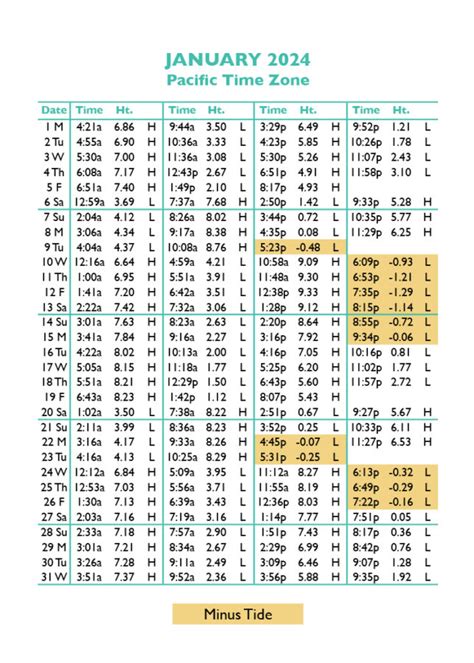 JANUARY 2024
Pacific Time Zone

| Date | Time | Ht. | | Time | Ht. | | Time | Ht. | | Time | Ht. | |
|---|---|---|---|---|---|---|---|---|---|---|---|---|
| 1 M | 4:21a | 6.86 | H | 9:44a | 3.50 | L | 3:29p | 6.49 | H | 9:52p | 1.21 | L |
| 2 Tu | 4:55a | 6.90 | H | 10:36a | 3.33 | L | 4:23p | 5.85 | H | 10:26p | 1.78 | L |
| 3 W | 5:30a | 7.00 | H | 11:36a | 3.08 | L | 5:30p | 5.26 | H | 11:07p | 2.43 | L |
| 4 Th | 6:08a | 7.17 | H | 12:43p | 2.67 | L | 6:51p | 4.91 | H | 11:58p | 3.10 | L |
| 5 F | 6:51a | 7.40 | H | 1:49p | 2.10 | L | 8:17p | 4.93 | H | | | |
| 6 Sa | 12:59a | 3.69 | L | 7:37a | 7.68 | H | 2:50p | 1.42 | L | 9:33p | 5.28 | H |
| 7 Su | 2:04a | 4.12 | L | 8:26a | 8.02 | H | 3:44p | 0.72 | L | 10:35p | 5.77 | H |
| 8 M | 3:06a | 4.34 | L | 9:17a | 8.38 | H | 4:35p | 0.08 | L | 11:29p | 6.25 | H |
| 9 Tu | 4:04a | 4.37 | L | 10:08a | 8.76 | H | 5:23p | -0.48 | L | | | |
| 10 W | 12:16a | 6.64 | H | 4:59a | 4.21 | L | 10:58a | 9.09 | H | 6:09p | -0.93 | L |
| 11 Th | 1:00a | 6.95 | H | 5:51a | 3.91 | L | 11:48a | 9.30 | H | 6:53p | -1.21 | L |
| 12 F | 1:41a | 7.20 | H | 6:42a | 3.51 | L | 12:38p | 9.33 | H | 7:35p | -1.29 | L |
| 13 Sa | 2:22a | 7.42 | H | 7:32a | 3.06 | L | 1:28p | 9.12 | H | 8:15p | -1.14 | L |
| 14 Su | 3:01a | 7.63 | H | 8:23a | 2.63 | L | 2:20p | 8.64 | H | 8:55p | -0.72 | L |
| 15 M | 3:41a | 7.84 | H | 9:16a | 2.27 | L | 3:16p | 7.92 | H | 9:34p | -0.06 | L |
| 16 Tu | 4:22a | 8.02 | H | 10:13a | 2.00 | L | 4:16p | 7.05 | H | 10:16p | 0.81 | L |
| 17 W | 5:05a | 8.15 | H | 11:18a | 1.77 | L | 5:25p | 6.20 | H | 11:02p | 1.77 | L |
| 18 Th | 5:51a | 8.21 | H | 12:29p | 1.50 | L | 6:43p | 5.60 | H | 11:57p | 2.72 | L |
| 19 F | 6:43a | 8.23 | H | 1:42p | 1.12 | L | 8:07p | 5.43 | H | | | |
| 20 Sa | 1:02a | 3.50 | L | 7:38a | 8.22 | H | 2:51p | 0.67 | L | 9:27p | 5.67 | H |
| 21 Su | 2:11a | 3.99 | L | 8:36a | 8.23 | H | 3:52p | 0.25 | L | 10:33p | 6.11 | H |
| 22 M | 3:16a | 4.17 | L | 9:33a | 8.26 | H | 4:45p | -0.07 | L | 11:27p | 6.53 | H |
| 23 Tu | 4:16a | 4.13 | L | 10:25a | 8.29 | H | 5:31p | -0.25 | L | | | |
| 24 W | 12:12a | 6.84 | H | 5:09a | 3.95 | L | 11:12a | 8.27 | H | 6:13p | -0.32 | L |
| 25 Th | 12:53a | 7.03 | H | 5:56a | 3.71 | L | 11:55a | 8.19 | H | 6:49p | -0.29 | L |
| 26 F | 1:30a | 7.13 | H | 6:39a | 3.43 | L | 12:36p | 8.03 | H | 7:22p | -0.16 | L |
| 27 Sa | 2:03a | 7.16 | H | 7:19a | 3.16 | L | 1:14p | 7.77 | H | 7:51p | 0.05 | L |
| 28 Su | 2:33a | 7.18 | H | 7:57a | 2.90 | L | 1:51p | 7.43 | H | 8:17p | 0.36 | L |
| 29 M | 3:01a | 7.21 | H | 8:34a | 2.67 | L | 2:29p | 6.99 | H | 8:42p | 0.76 | L |
| 30 Tu | 3:26a | 7.28 | H | 9:11a | 2.49 | L | 3:09p | 6.46 | H | 9:07p | 1.28 | L |
| 31 W | 3:51a | 7.37 | H | 9:52a | 2.36 | L | 3:56p | 5.88 | H | 9:35p | 1.92 | L |

Minus Tide